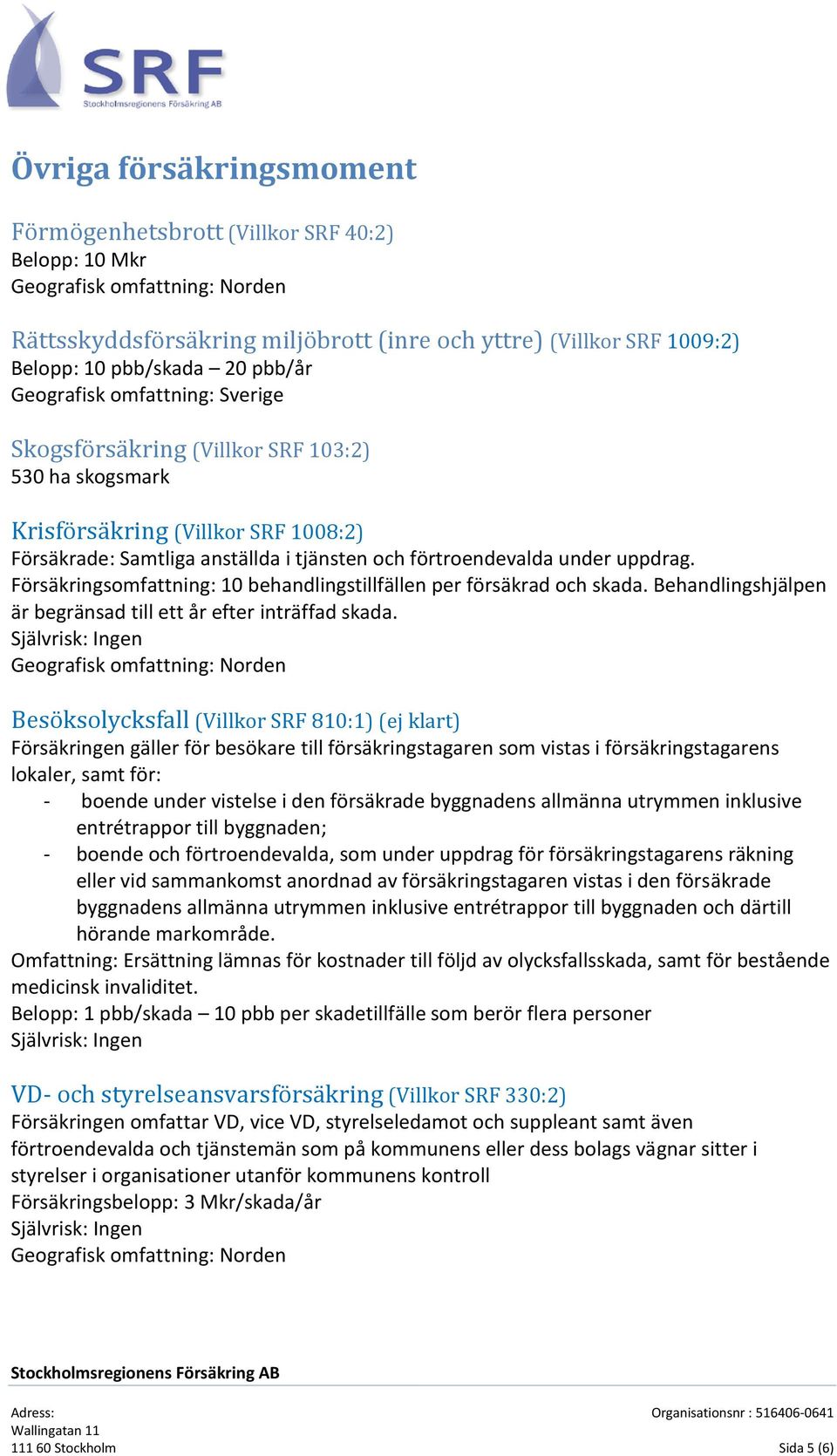 SRF
Stockholmsregionens Försäkring AB

Övriga försäkringsmoment

Förmögenhetsbrott (Villkor SRF 40:2)
Belopp: 10 Mkr
Geografisk omfattning: Norden

Rättsskyddsförsäkring miljöbrott (inre och yttre) (Villkor SRF 1009:2)
Belopp: 10 pbb/skada – 20 pbb/år
Geografisk omfattning: Sverige

Skogsförsäkring (Villkor SRF 103:2)
530 ha skogsmark

Krisförsäkring (Villkor SRF 1008:2)
Försäkrade: Samtliga anställda i tjänsten och förtroendevalda under uppdrag.
Försäkringsomfattning: 10 behandlingstillfällen per försäkrad och skada. Behandlingshjälpen är begränsad till ett år efter inträffad skada.
Självrisk: Ingen
Geografisk omfattning: Norden

Besöksolycksfall (Villkor SRF 810:1) (ej klart)
Försäkringen gäller för besökare till försäkringstagaren som vistas i försäkringstagarens lokaler, samt för:
- boende under vistelse i den försäkrade byggnadens allmänna utrymmen inklusive entrétrappor till byggnaden;
- boende och förtroendevalda, som under uppdrag för försäkringstagarens räkning eller vid sammankomst anordnad av försäkringstagaren vistas i den försäkrade byggnadens allmänna utrymmen inklusive entrétrappor till byggnaden och därtill hörande markområde.
Omfattning: Ersättning lämnas för kostnader till följd av olycksfallsskada, samt för bestående medicinsk invaliditet.
Belopp: 1 pbb/skada – 10 pbb per skadetillfälle som berör flera personer
Självrisk: Ingen

VD- och styrelseansvarsförsäkring (Villkor SRF 330:2)
Försäkringen omfattar VD, vice VD, styrelseledamot och suppleant samt även förtroendevalda och tjänstemän som på kommunens eller dess bolags vägnar sitter i styrelser i organisationer utanför kommunens kontroll
Försäkringsbelopp: 3 Mkr/skada/år
Självrisk: Ingen
Geografisk omfattning: Norden

Stockholmsregionens Försäkring AB

Adress:
Wallingatan 11
111 60 Stockholm

Organisationsnr : 516406-0641
Sida 5 (6)